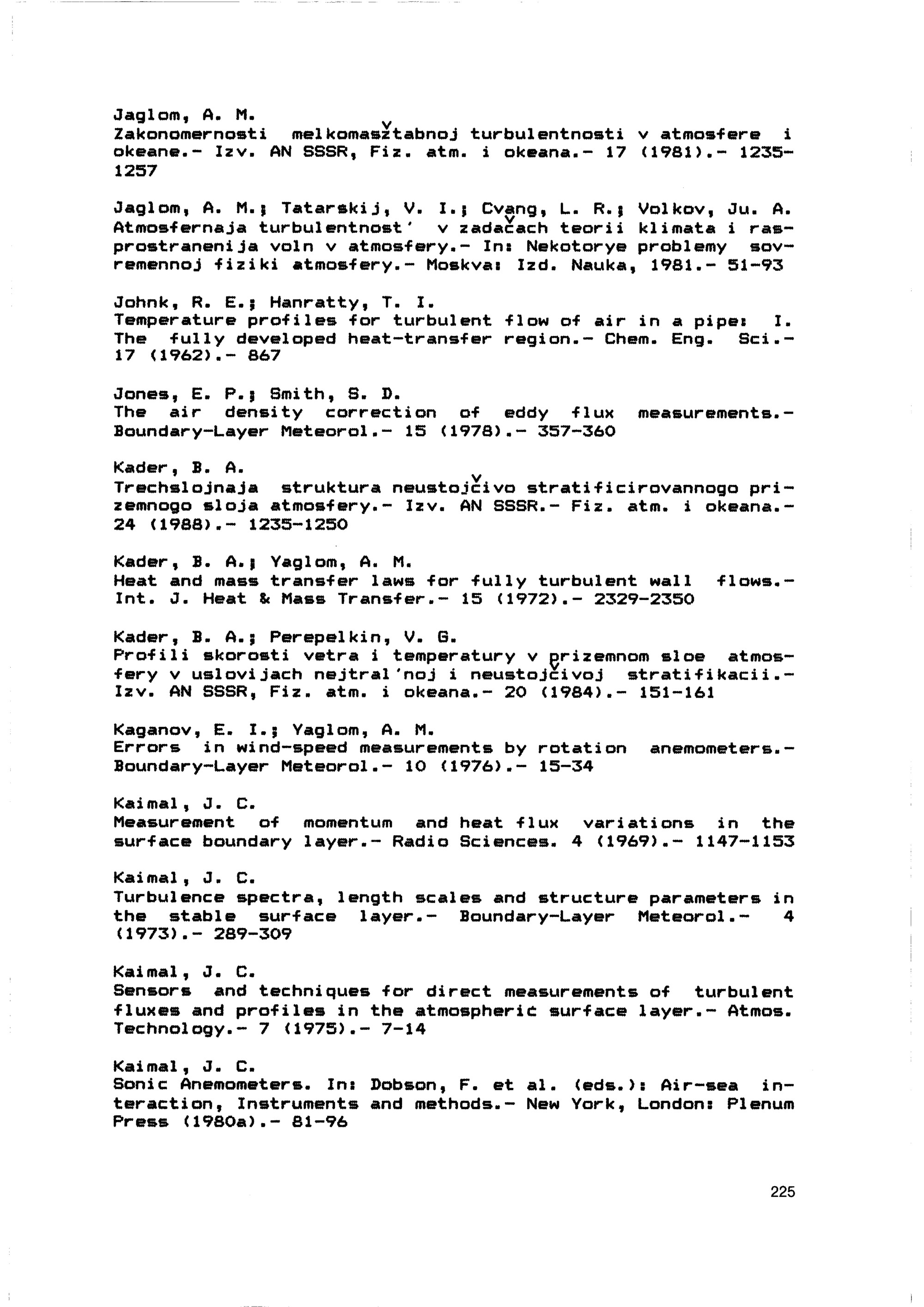 Jaglom, A. M.
Zakonomernosti melkomasžtabnoj turbulentnosti v atmosfere i okeane.- Izv. AN SSSR, Fiz. atm. i okeana.- 17 (1981).- 1235-1257

Jaglom, A. M.; Tatarskij, V. I.; Cvang, L. R.; Volkov, Ju. A.
Atmosfernaja turbulentnost' v zadačach teorii klimata i rasprostranenija voln v atmosfery.- In: Nekotorye problemy sovremennoj fiziki atmosfery.- Moskva: Izd. Nauka, 1981.- 51-93

Johnk, R. E.; Hanratty, T. I.
Temperature profiles for turbulent flow of air in a pipe: I. The fully developed heat-transfer region.- Chem. Eng. Sci.- 17 (1962).- 867

Jones, E. P.; Smith, S. D.
The air density correction of eddy flux measurements.- Boundary-Layer Meteorol.- 15 (1978).- 357-360

Kader, B. A.
Trechslojnaja struktura neustojčivo stratificirovannogo prizemnogo sloja atmosfery.- Izv. AN SSSR.- Fiz. atm. i okeana.- 24 (1988).- 1235-1250

Kader, B. A.; Yaglom, A. M.
Heat and mass transfer laws for fully turbulent wall flows.- Int. J. Heat & Mass Transfer.- 15 (1972).- 2329-2350

Kader, B. A.; Perepelkin, V. G.
Profili skorosti vetra i temperatury v prizemnom sloe atmosfery v uslovijach nejtral'noj i neustojčivoj stratifikacii.- Izv. AN SSSR, Fiz. atm. i okeana.- 20 (1984).- 151-161

Kaganov, E. I.; Yaglom, A. M.
Errors in wind-speed measurements by rotation anemometers.- Boundary-Layer Meteorol.- 10 (1976).- 15-34

Kaimal, J. C.
Measurement of momentum and heat flux variations in the surface boundary layer.- Radio Sciences. 4 (1969).- 1147-1153

Kaimal, J. C.
Turbulence spectra, length scales and structure parameters in the stable surface layer.- Boundary-Layer Meteorol.- 4 (1973).- 289-309

Kaimal, J. C.
Sensors and techniques for direct measurements of turbulent fluxes and profiles in the atmospheric surface layer.- Atmos. Technology.- 7 (1975).- 7-14

Kaimal, J. C.
Sonic Anemometers. In: Dobson, F. et al. (eds.): Air-sea interaction, Instruments and methods.- New York, London: Plenum Press (1980a).- 81-96

225